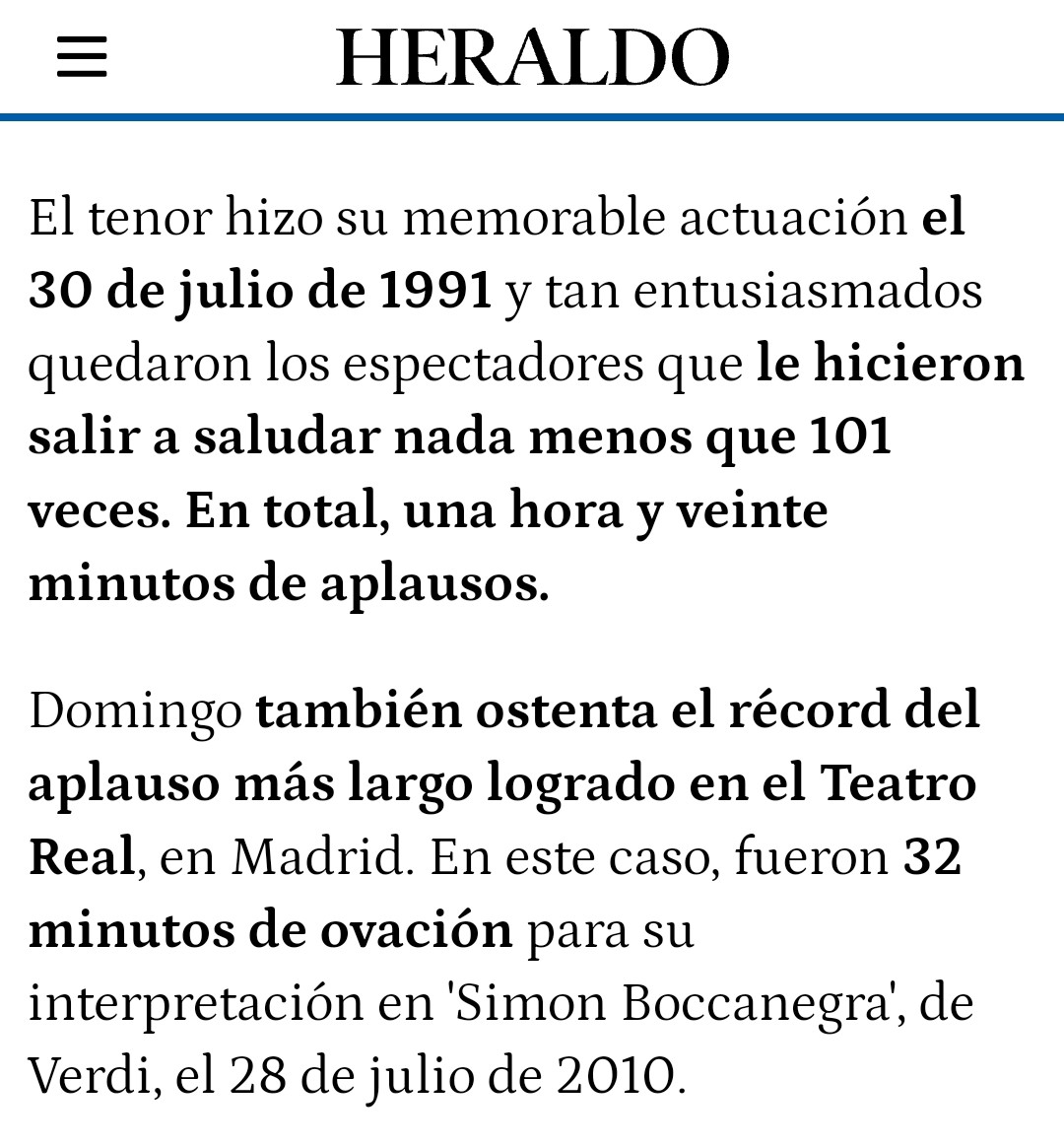 HERALDO

El tenor hizo su memorable actuación el 30 de julio de 1991 y tan entusiasmados quedaron los espectadores que le hicieron salir a saludar nada menos que 101 veces. En total, una hora y veinte minutos de aplausos.

Domingo también ostenta el récord del aplauso más largo logrado en el Teatro Real, en Madrid. En este caso, fueron 32 minutos de ovación para su interpretación en 'Simon Boccanegra', de Verdi, el 28 de julio de 2010.